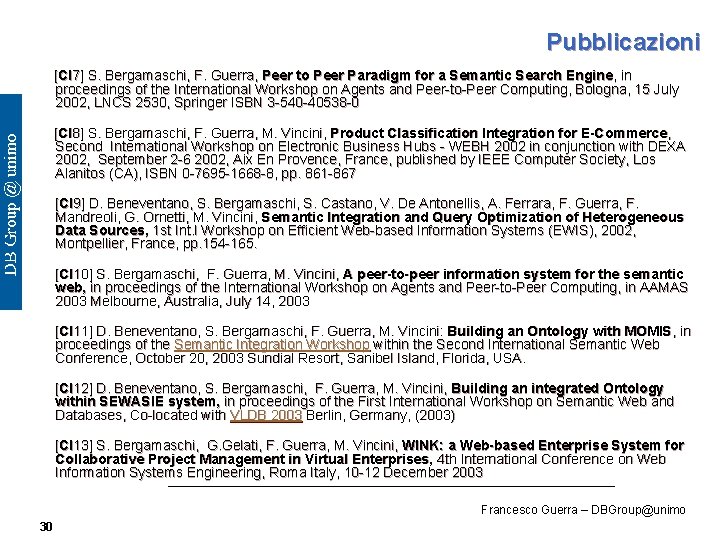 Pubblicazioni

DB Group @ unimo

[CI7] S. Bergamaschi, F. Guerra, Peer to Peer Paradigm for a Semantic Search Engine, in proceedings of the International Workshop on Agents and Peer-to-Peer Computing, Bologna, 15 July 2002, LNCS 2530, Springer ISBN 3-540-40538-0

[CI8] S. Bergamaschi, F. Guerra, M. Vincini, Product Classification Integration for E-Commerce, Second International Workshop on Electronic Business Hubs - WEBH 2002 in conjunction with DEXA 2002, September 2-6 2002, Aix En Provence, France, published by IEEE Computer Society, Los Alanitos (CA), ISBN 0-7695-1668-8, pp. 861-867

[CI9] D. Beneventano, S. Bergamaschi, S. Castano, V. De Antonellis, A. Ferrara, F. Guerra, F. Mandreoli, G. Ornetti, M. Vincini, Semantic Integration and Query Optimization of Heterogeneous Data Sources, 1st Int.l Workshop on Efficient Web-based Information Systems (EWIS), 2002, Montpellier, France, pp.154-165.

[CI10] S. Bergamaschi, F. Guerra, M. Vincini, A peer-to-peer information system for the semantic web, in proceedings of the International Workshop on Agents and Peer-to-Peer Computing, in AAMAS 2003 Melbourne, Australia, July 14, 2003

[CI11] D. Beneventano, S. Bergamaschi, F. Guerra, M. Vincini: Building an Ontology with MOMIS, in proceedings of the Semantic Integration Workshop within the Second International Semantic Web Conference, October 20, 2003 Sundial Resort, Sanibel Island, Florida, USA.

[CI12] D. Beneventano, S. Bergamaschi, F. Guerra, M. Vincini, Building an integrated Ontology within SEWASIE system, in proceedings of the First International Workshop on Semantic Web and Databases, Co-located with VLDB 2003 Berlin, Germany, (2003)

[CI13] S. Bergamaschi, G.Gelati, F. Guerra, M. Vincini, WINK: a Web-based Enterprise System for Collaborative Project Management in Virtual Enterprises, 4th International Conference on Web Information Systems Engineering, Roma Italy, 10-12 December 2003

Francesco Guerra – DBGroup@unimo

30